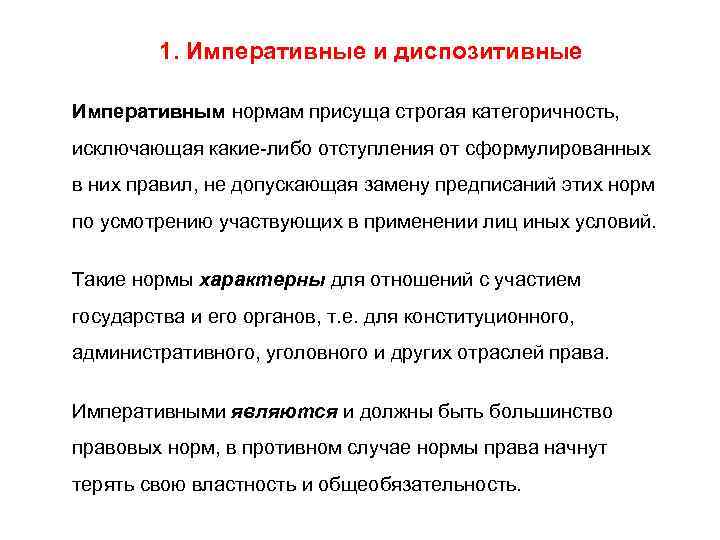 1. Императивные и диспозитивные

Императивным нормам присуща строгая категоричность, исключающая какие-либо отступления от сформулированных в них правил, не допускающая замену предписаний этих норм по усмотрению участвующих в применении лиц иных условий.

Такие нормы характерны для отношений с участием государства и его органов, т.е. для конституционного, административного, уголовного и других отраслей права.

Императивными являются и должны быть большинство правовых норм, в противном случае нормы права начнут терять свою властность и общеобязательность.